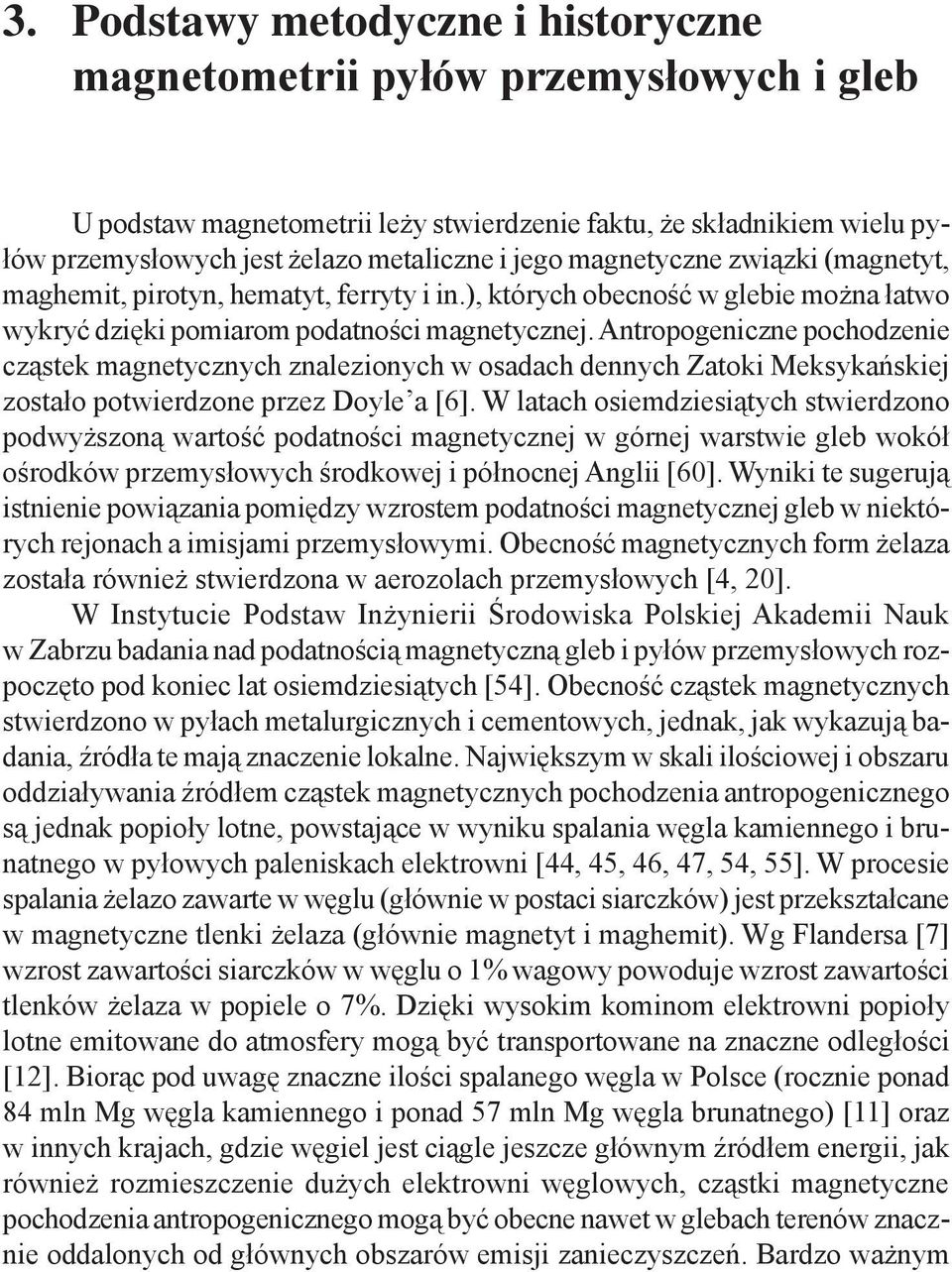 3. Podstawy metodyczne i historyczne magnetometrii pyłów przemysłowych i gleb

U podstaw magnetometrii leży stwierdzenie faktu, że składnikiem wielu pyłów przemysłowych jest żelazo metaliczne i jego magnetyczne związki (magnetyt, maghemit, pirotyn, hematyt, ferryty i in.), których obecność w glebie można łatwo wykryć dzięki pomiarom podatności magnetycznej. Antropogeniczne pochodzenie cząstek magnetycznych znalezionych w osadach dennych Zatoki Meksykańskiej zostało potwierdzone przez Doyle'a [6]. W latach osiemdziesiątych stwierdzono podwyższoną wartość podatności magnetycznej w górnej warstwie gleb wokół ośrodków przemysłowych środkowej i północnej Anglii [60]. Wyniki te sugerują istnienie powiązania pomiędzy wzrostem podatności magnetycznej gleb w niektórych rejonach a imisjami przemysłowymi. Obecność magnetycznych form żelaza została również stwierdzona w aerozolach przemysłowych [4, 20].

W Instytucie Podstaw Inżynierii Środowiska Polskiej Akademii Nauk w Zabrzu badania nad podatnością magnetyczną gleb i pyłów przemysłowych rozpoczęto pod koniec lat osiemdziesiątych [54]. Obecność cząstek magnetycznych stwierdzono w pyłach metalurgicznych i cementowych, jednak, jak wykazują badania, źródła te mają znaczenie lokalne. Największym w skali ilościowej i obszaru oddziaływania źródłem cząstek magnetycznych pochodzenia antropogenicznego są jednak popioły lotne, powstające w wyniku spalania węgla kamiennego i brunatnego w pyłowych paleniskach elektrowni [44, 45, 46, 47, 54, 55]. W procesie spalania żelazo zawarte w węglu (głównie w postaci siarczków) jest przekształcane w magnetyczne tlenki żelaza (głównie magnetyt i maghemit). Wg Flandersa [7] wzrost zawartości siarczków w węglu o 1% wagowy powoduje wzrost zawartości tlenków żelaza w popiele o 7%. Dzięki wysokim kominom elektrowni popioły lotne emitowane do atmosfery mogą być transportowane na znaczne odległości [12]. Biorąc pod uwagę znaczne ilości spalanego węgla w Polsce (rocznie ponad 84 mln Mg węgla kamiennego i ponad 57 mln Mg węgla brunatnego) [11] oraz w innych krajach, gdzie węgiel jest ciągle jeszcze głównym źródłem energii, jak również rozmieszczenie dużych elektrowni węglowych, cząstki magnetyczne pochodzenia antropogenicznego mogą być obecne nawet w glebach terenów znacznie oddalonych od głównych obszarów emisji zanieczyszczeń. Bardzo ważnym